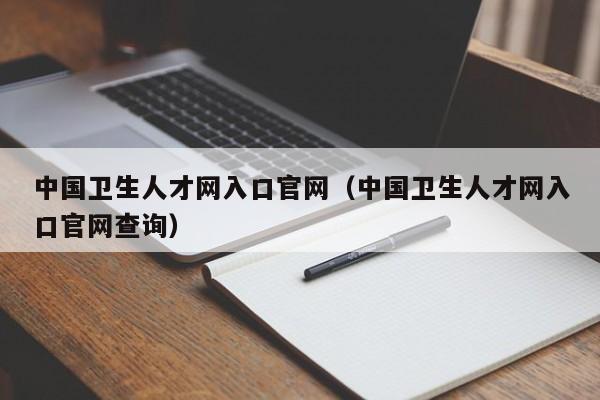 中国卫生人才网入口官网（中国卫生人才网入口官网查询）